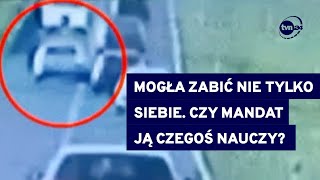 tvn24

MOGŁA ZABIĆ NIE TYLKO SIEBIE. CZY MANDAT JĄ CZEGOŚ NAUCZY?